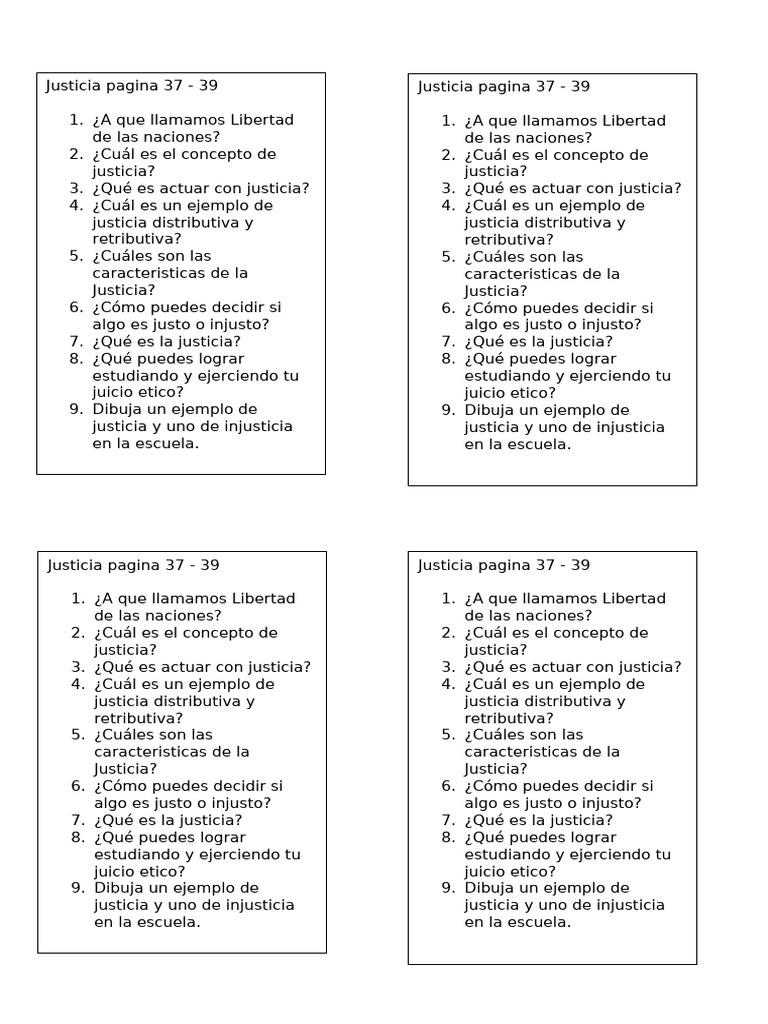 Justicia pagina 37 - 39

1. ¿A que llamamos Libertad de las naciones?
2. ¿Cuál es el concepto de justicia?
3. ¿Qué es actuar con justicia?
4. ¿Cuál es un ejemplo de justicia distributiva y retributiva?
5. ¿Cuáles son las caracteristicas de la Justicia?
6. ¿Cómo puedes decidir si algo es justo o injusto?
7. ¿Qué es la justicia?
8. ¿Qué puedes lograr estudiando y ejerciendo tu juicio etico?
9. Dibuja un ejemplo de justicia y uno de injusticia en la escuela.

Justicia pagina 37 - 39

1. ¿A que llamamos Libertad de las naciones?
2. ¿Cuál es el concepto de justicia?
3. ¿Qué es actuar con justicia?
4. ¿Cuál es un ejemplo de justicia distributiva y retributiva?
5. ¿Cuáles son las caracteristicas de la Justicia?
6. ¿Cómo puedes decidir si algo es justo o injusto?
7. ¿Qué es la justicia?
8. ¿Qué puedes lograr estudiando y ejerciendo tu juicio etico?
9. Dibuja un ejemplo de justicia y uno de injusticia en la escuela.

Justicia pagina 37 - 39

1. ¿A que llamamos Libertad de las naciones?
2. ¿Cuál es el concepto de justicia?
3. ¿Qué es actuar con justicia?
4. ¿Cuál es un ejemplo de justicia distributiva y retributiva?
5. ¿Cuáles son las caracteristicas de la Justicia?
6. ¿Cómo puedes decidir si algo es justo o injusto?
7. ¿Qué es la justicia?
8. ¿Qué puedes lograr estudiando y ejerciendo tu juicio etico?
9. Dibuja un ejemplo de justicia y uno de injusticia en la escuela.

Justicia pagina 37 - 39

1. ¿A que llamamos Libertad de las naciones?
2. ¿Cuál es el concepto de justicia?
3. ¿Qué es actuar con justicia?
4. ¿Cuál es un ejemplo de justicia distributiva y retributiva?
5. ¿Cuáles son las caracteristicas de la Justicia?
6. ¿Cómo puedes decidir si algo es justo o injusto?
7. ¿Qué es la justicia?
8. ¿Qué puedes lograr estudiando y ejerciendo tu juicio etico?
9. Dibuja un ejemplo de justicia y uno de injusticia en la escuela.